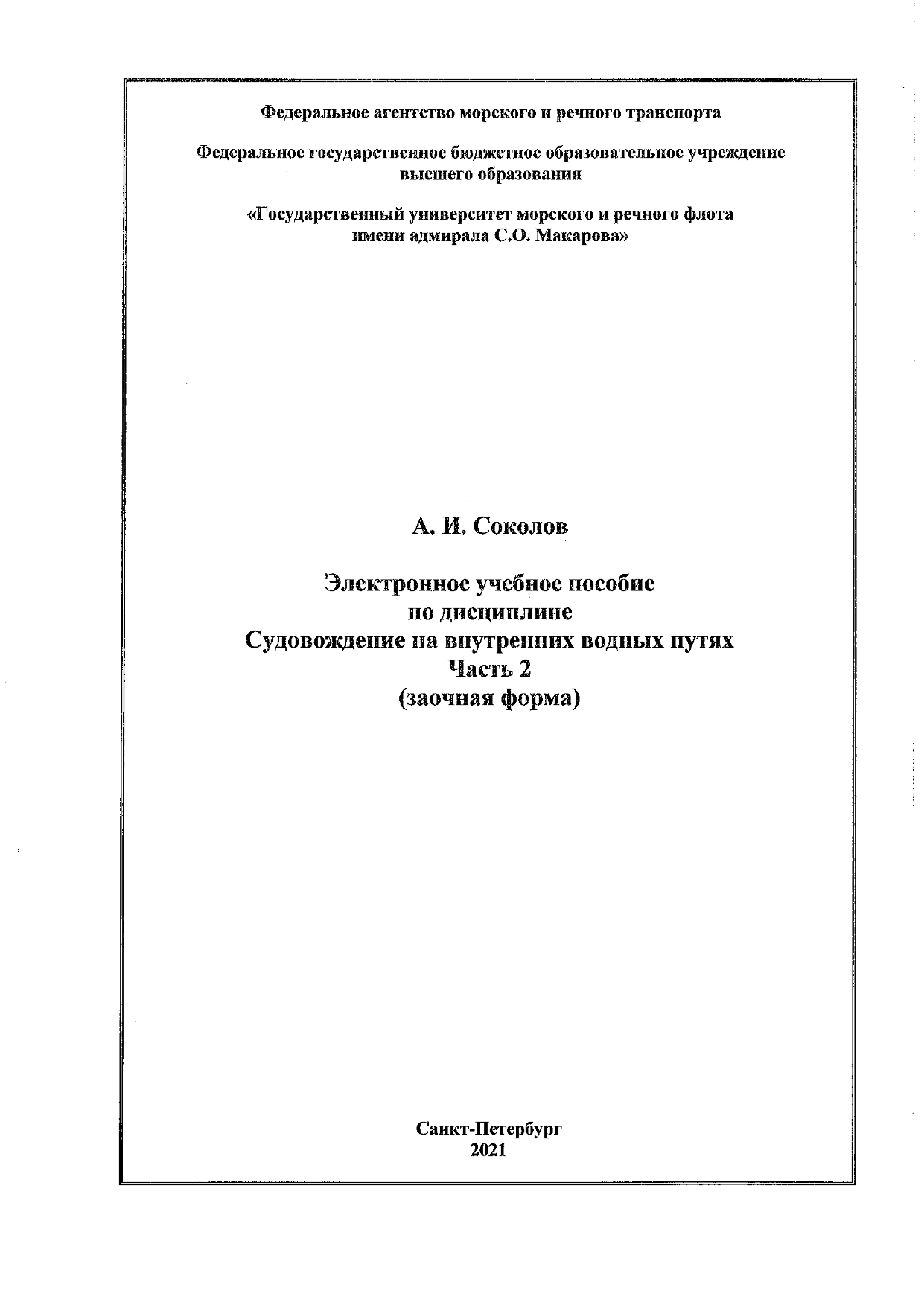 Федеральное агентство морского и речного транспорта

Федеральное государственное бюджетное образовательное учреждение высшего образования

«Государственный университет морского и речного флота имени адмирала С.О. Макарова»

А. И. Соколов

Электронное учебное пособие по дисциплине Судовождение на внутренних водных путях Часть 2 (заочная форма)

Санкт-Петербург
2021